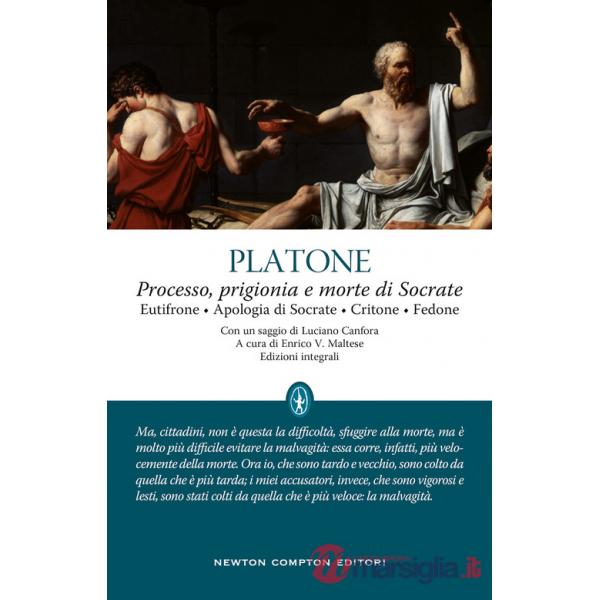 PLATONE

Processo, prigionia e morte di Socrate

Eutifrone • Apologia di Socrate • Critone • Fedone

Con un saggio di Luciano Canfora
A cura di Enrico V. Maltese
Edizioni integrali

Ma, cittadini, non è questa la difficoltà, sfuggire alla morte, ma è molto più difficile evitare la malvagità: essa corre, infatti, più velocemente della morte. Ora io, che sono tardo e vecchio, sono colto da quella che è più tarda; i miei accusatori, invece, che sono vigorosi e lesti, sono stati colti da quella che è più veloce: la malvagità.

NEWTON COMPTON EDITORI

marsiglia.it